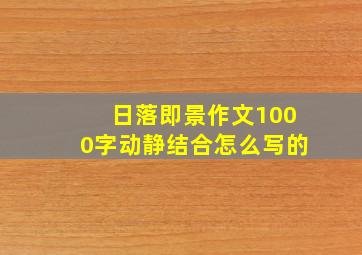 日落即景作文1000字动静结合怎么写的